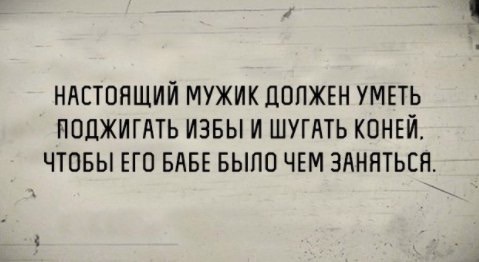 НАСТОЯЩИЙ МУЖИК ДОЛЖЕН УМЕТЬ ПОДЖИГАТЬ ИЗБЫ И ШУГАТЬ КОНЕЙ, ЧТОБЫ ЕГО БАБЕ БЫЛО ЧЕМ ЗАНЯТЬСЯ.